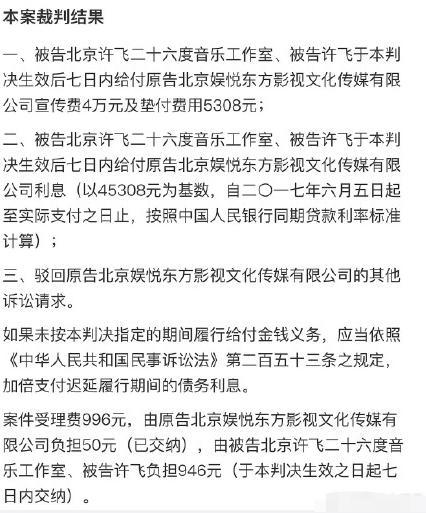 本案裁判结果

一、被告北京许飞二十六度音乐工作室、被告许飞于本判决生效后七日内给付原告北京娱悦东方影视文化传媒有限公司宣传费4万元及垫付费用5308元；

二、被告北京许飞二十六度音乐工作室、被告许飞于本判决生效后七日内给付原告北京娱悦东方影视文化传媒有限公司利息（以45308元为基数，自二〇一七年六月五日起至实际支付之日止，按照中国人民银行同期贷款利率标准计算）；

三、驳回原告北京娱悦东方影视文化传媒有限公司的其他诉讼请求。

如果未按本判决指定的期间履行给付金钱义务，应当依照《中华人民共和国民事诉讼法》第二百五十三条之规定，加倍支付迟延履行期间的债务利息。

案件受理费996元，由原告北京娱悦东方影视文化传媒有限公司负担50元（已交纳），由被告北京许飞二十六度音乐工作室、被告许飞负担946元（于本判决生效之日起七日内交纳）。